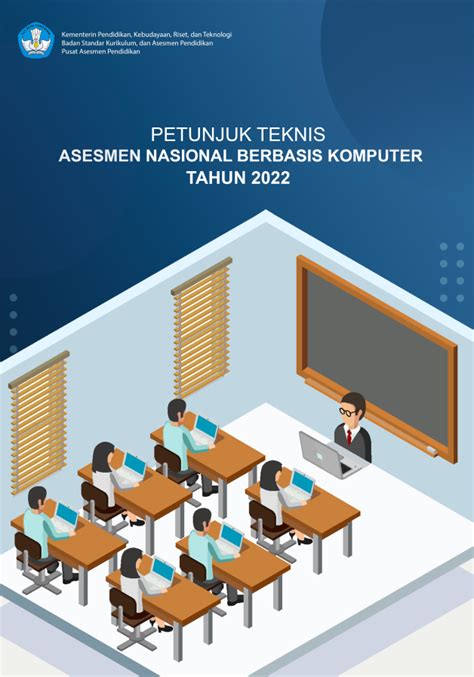 Kementerin Pendidikan, Kebudayaan, Riset, dan Teknologi
Badan Standar Kurikulum, dan Asesmen Pendidikan
Pusat Asesmen Pendidikan

PETUNJUK TEKNIS
ASESMEN NASIONAL BERBASIS KOMPUTER
TAHUN 2022